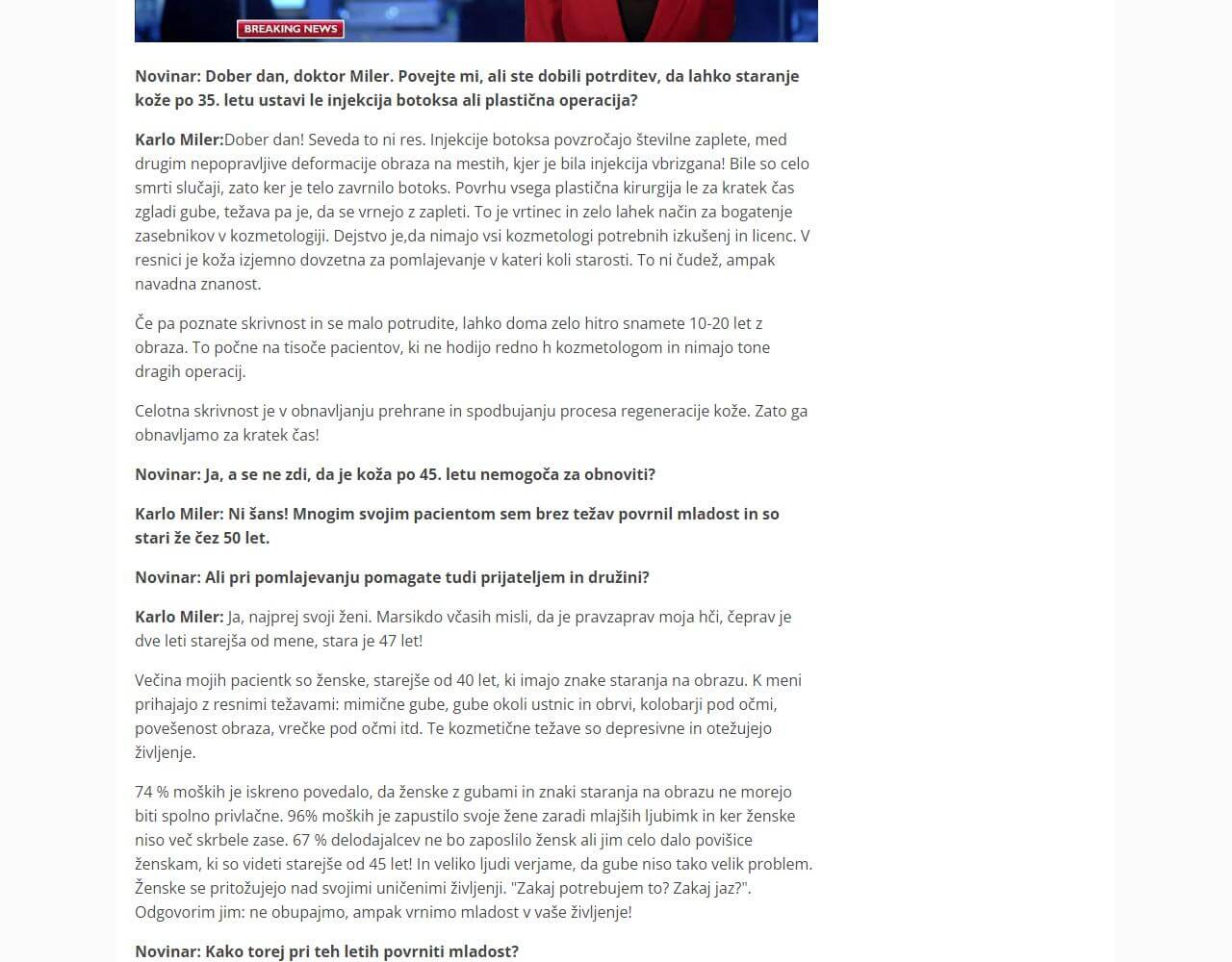 BREAKING NEWS

Novinar: Dober dan, doktor Miler. Povejte mi, ali ste dobili potrditev, da lahko staranje kože po 35. letu ustavi le injekcija botoksa ali plastična operacija?

Karlo Miler:Dober dan! Seveda to ni res. Injekcije botoksa povzročajo številne zaplete, med drugim nepopravljive deformacije obraza na mestih, kjer je bila injekcija vbrizgana! Bile so celo smrti slučaji, zato ker je telo zavrnilo botoks. Povrhu vsega plastična kirurgija le za kratek čas zgladi gube, težava pa je, da se vrnejo z zapleti. To je vrtinec in zelo lahek način za bogatenje zasebnikov v kozmetologiji. Dejstvo je,da nimajo vsi kozmetologi potrebnih izkušenj in licenc. V resnici je koža izjemno dovzetna za pomlajevanje v kateri koli starosti. To ni čudež, ampak navadna znanost.

Če pa poznate skrivnost in se malo potrudite, lahko doma zelo hitro snamete 10-20 let z obraza. To počne na tisoče pacientov, ki ne hodijo redno h kozmetologom in nimajo tone dragih operacij.

Celotna skrivnost je v obnavljanju prehrane in spodbujanju procesa regeneracije kože. Zato ga obnavljamo za kratek čas!

Novinar: Ja, a se ne zdi, da je koža po 45. letu nemogoča za obnoviti?

Karlo Miler: Ni šans! Mnogim svojim pacientom sem brez težav povrnil mladost in so stari že čez 50 let.

Novinar: Ali pri pomlajevanju pomagate tudi prijateljem in družini?

Karlo Miler: Ja, najprej svoji ženi. Marsikdo včasih misli, da je pravzaprav moja hči, čeprav je dve leti starejša od mene, stara je 47 let!

Večina mojih pacientk so ženske, starejše od 40 let, ki imajo znake staranja na obrazu. K meni prihajajo z resnimi težavami: mimične gube, gube okoli ustnic in obrvi, kolobarji pod očmi, povešenost obraza, vrečke pod očmi itd. Te kozmetične težave so depresivne in otežujejo življenje.

74 % moških je iskreno povedalo, da ženske z gubami in znaki staranja na obrazu ne morejo biti spolno privlačne. 96% moških je zapustilo svoje žene zaradi mlajših ljubimk in ker ženske niso več skrbele zase. 67 % delodajalcev ne bo zaposlilo žensk ali jim celo dalo povišice ženskam, ki so videti starejše od 45 let! In veliko ljudi verjame, da gube niso tako velik problem. Ženske se pritožujejo nad svojimi uničenimi življenji. "Zakaj potrebujem to? Zakaj jaz?". Odgovorim jim: ne obupajmo, ampak vrnimo mladost v vaše življenje!

Novinar: Kako torej pri teh letih povrniti mladost?